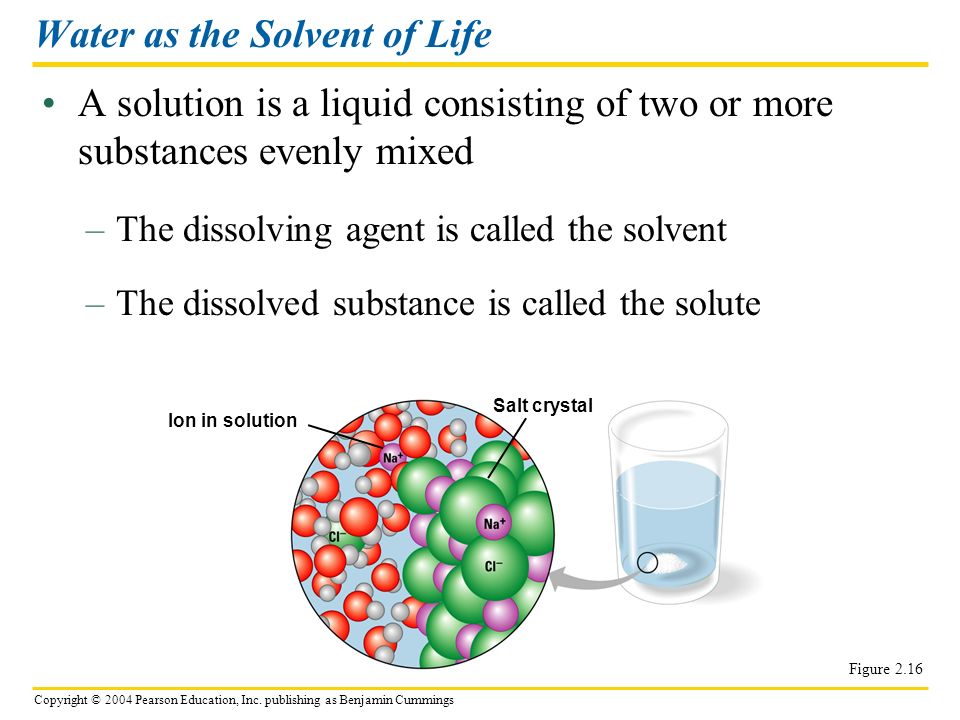 Water as the Solvent of Life

• A solution is a liquid consisting of two or more substances evenly mixed

– The dissolving agent is called the solvent

– The dissolved substance is called the solute

Ion in solution

Salt crystal

$Na^+$

$Cl^-$

$Na^+$

$Cl^-$

Figure 2.16

Copyright © 2004 Pearson Education, Inc. publishing as Benjamin Cummings